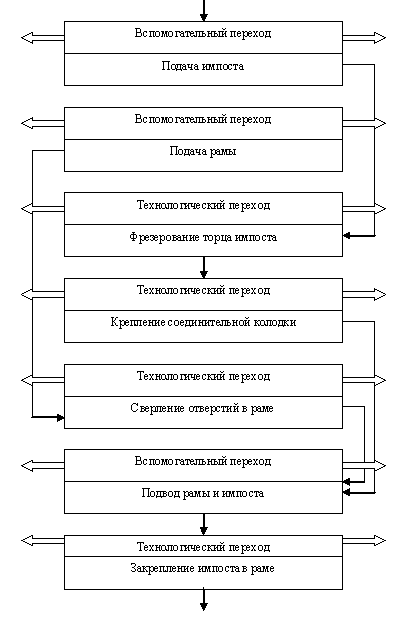 Вспомогательный переход

Подача импоста

Вспомогательный переход

Подача рамы

Технологический переход

Фрезерование торца импоста

Технологический переход

Крепление соединительной колодки

Технологический переход

Сверление отверстий в раме

Вспомогательный переход

Подвод рамы и импоста

Технологический переход

Закрепление импоста в раме